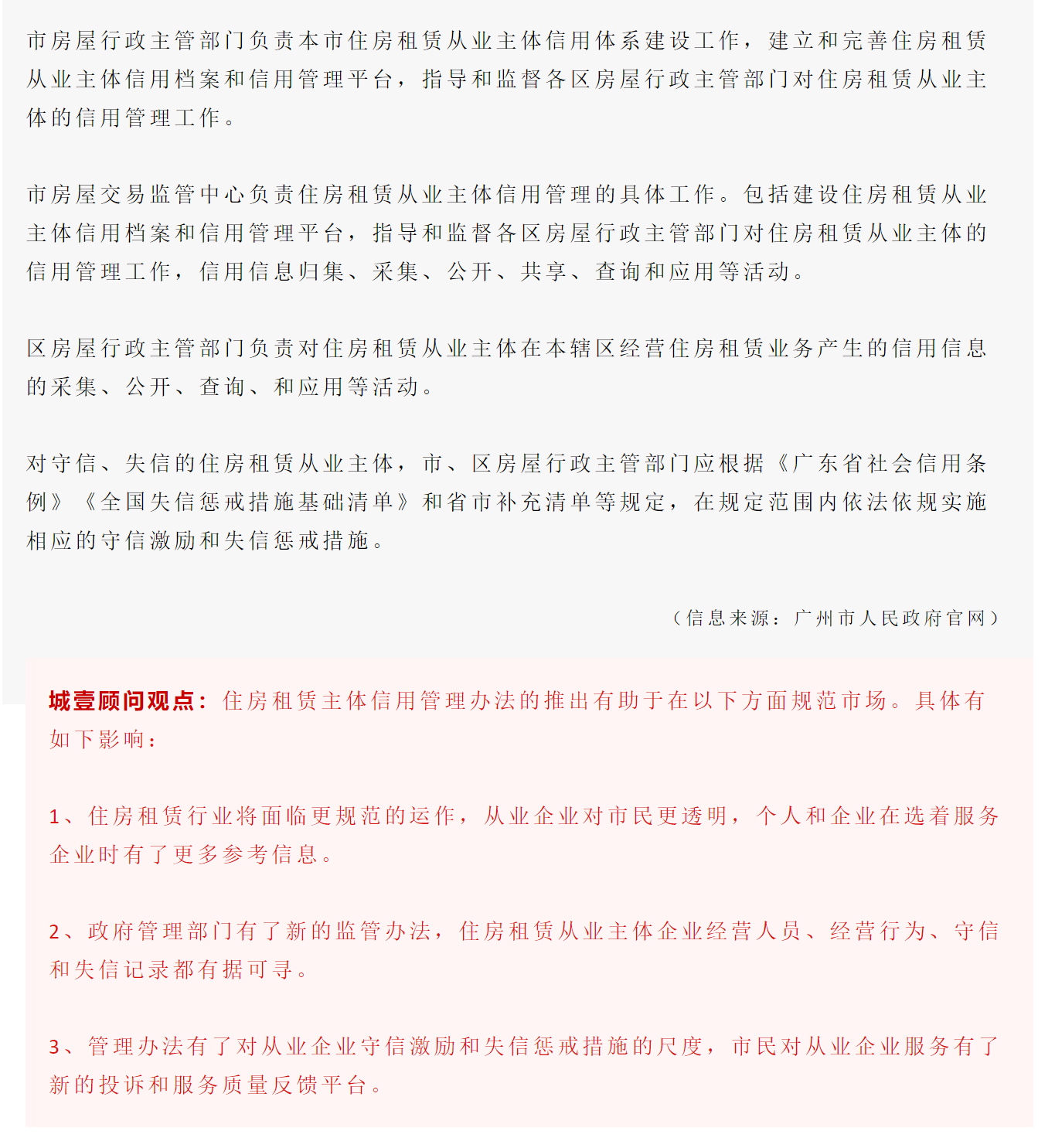 市房屋行政主管部门负责本市住房租赁从业主体信用体系建设工作，建立和完善住房租赁从业主体信用档案和信用管理平台，指导和监督各区房屋行政主管部门对住房租赁从业主体的信用管理工作。

市房屋交易监管中心负责住房租赁从业主体信用管理的具体工作。包括建设住房租赁从业主体信用档案和信用管理平台，指导和监督各区房屋行政主管部门对住房租赁从业主体的信用管理工作，信用信息归集、采集、公开、共享、查询和应用等活动。

区房屋行政主管部门负责对住房租赁从业主体在本辖区经营住房租赁业务产生的信用信息的采集、公开、查询、和应用等活动。

对守信、失信的住房租赁从业主体，市、区房屋行政主管部门应根据《广东省社会信用条例》《全国失信惩戒措施基础清单》和省市补充清单等规定，在规定范围内依法依规实施相应的守信激励和失信惩戒措施。

（信息来源：广州市人民政府官网）

城壹顾问观点：住房租赁主体信用管理办法的推出有助于在以下方面规范市场。具体有如下影响：

1、住房租赁行业将面临更规范的运作，从业企业对市民更透明，个人和企业在选着服务企业时有了更多参考信息。

2、政府管理部门有了新的监管办法，住房租赁从业主体企业经营人员、经营行为、守信和失信记录都有据可寻。

3、管理办法有了对从业企业守信激励和失信惩戒措施的尺度，市民对从业企业服务有了新的投诉和服务质量反馈平台。